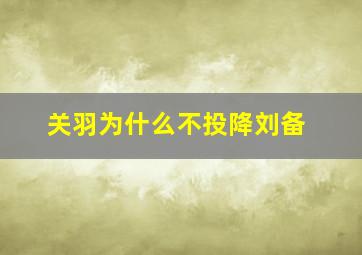 关羽为什么不投降刘备